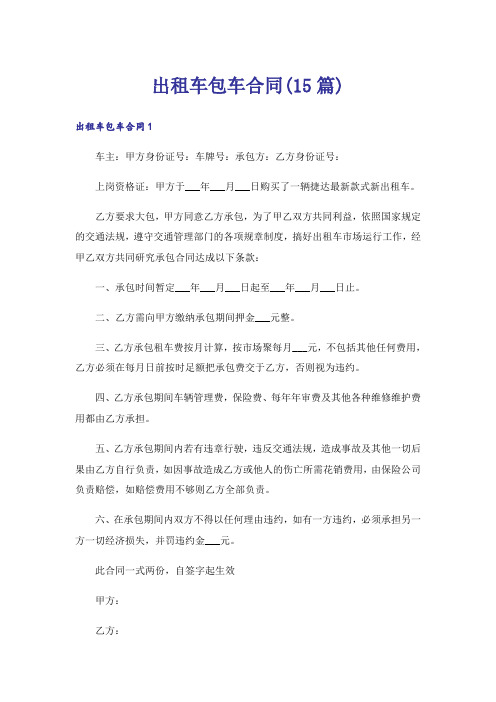 出租车包车合同(15篇)

出租车包车合同1

车主：甲方身份证号：车牌号：承包方：乙方身份证号：

上岗资格证：甲方于___年___月___日购买了一辆捷达最新款式新出租车。

乙方要求大包，甲方同意乙方承包，为了甲乙双方共同利益，依照国家规定的交通法规，遵守交通管理部门的各项规章制度，搞好出租车市场运行工作，经甲乙双方共同研究承包合同达成以下条款：

一、承包时间暂定___年___月___日起至___年___月___日止。

二、乙方需向甲方缴纳承包期间押金___元整。

三、乙方承包租车费按月计算，按市场聚每月___元，不包括其他任何费用，乙方必须在每月日前按时足额把承包费交于乙方，否则视为违约。

四、乙方承包期间车辆管理费，保险费、每年年审费及其他各种维修维护费用都由乙方承担。

五、乙方承包期间内若有违章行驶，违反交通法规，造成事故及其他一切后果由乙方自行负责，如因事故造成乙方或他人的伤亡所需花销费用，由保险公司负责赔偿，如赔偿费用不够则乙方全部负责。

六、在承包期间内双方不得以任何理由违约，如有一方违约，必须承担另一方一切经济损失，并罚违约金___元。

此合同一式两份，自签字起生效

甲方：

乙方：